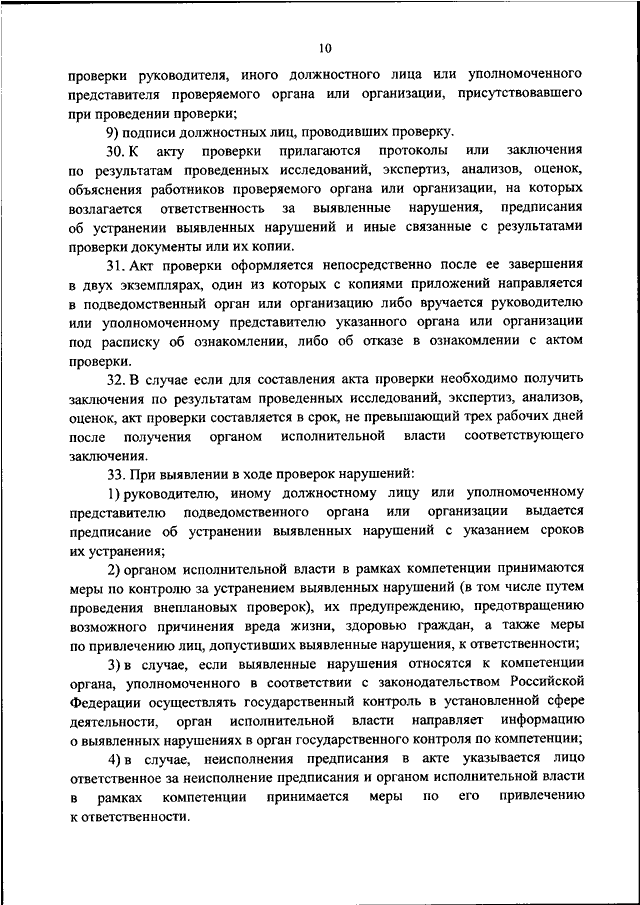 10

проверки руководителя, иного должностного лица или уполномоченного представителя проверяемого органа или организации, присутствовавшего при проведении проверки;

9) подписи должностных лиц, проводивших проверку.

30. К акту проверки прилагаются протоколы или заключения по результатам проведенных исследований, экспертиз, анализов, оценок, объяснения работников проверяемого органа или организации, на которых возлагается ответственность за выявленные нарушения, предписания об устранении выявленных нарушений и иные связанные с результатами проверки документы или их копии.

31. Акт проверки оформляется непосредственно после ее завершения в двух экземплярах, один из которых с копиями приложений направляется в подведомственный орган или организацию либо вручается руководителю или уполномоченному представителю указанного органа или организации под расписку об ознакомлении, либо об отказе в ознакомлении с актом проверки.

32. В случае если для составления акта проверки необходимо получить заключения по результатам проведенных исследований, экспертиз, анализов, оценок, акт проверки составляется в срок, не превышающий трех рабочих дней после получения органом исполнительной власти соответствующего заключения.

33. При выявлении в ходе проверок нарушений:

1) руководителю, иному должностному лицу или уполномоченному представителю подведомственного органа или организации выдается предписание об устранении выявленных нарушений с указанием сроков их устранения;

2) органом исполнительной власти в рамках компетенции принимаются меры по контролю за устранением выявленных нарушений (в том числе путем проведения внеплановых проверок), их предупреждению, предотвращению возможного причинения вреда жизни, здоровью граждан, а также меры по привлечению лиц, допустивших выявленные нарушения, к ответственности;

3) в случае, если выявленные нарушения относятся к компетенции органа, уполномоченного в соответствии с законодательством Российской Федерации осуществлять государственный контроль в установленной сфере деятельности, орган исполнительной власти направляет информацию о выявленных нарушениях в орган государственного контроля по компетенции;

4) в случае, неисполнения предписания в акте указывается лицо ответственное за неисполнение предписания и органом исполнительной власти в рамках компетенции принимается меры по его привлечению к ответственности.